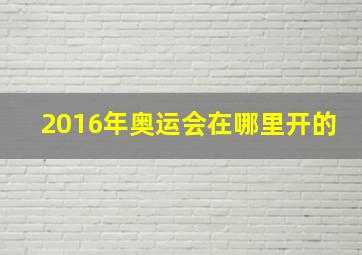 2016年奥运会在哪里开的